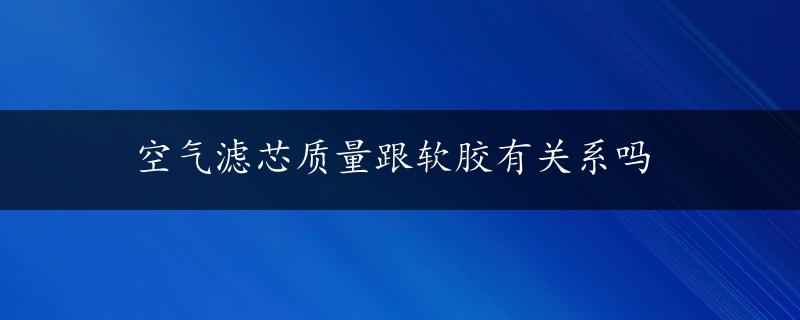 空气滤芯质量跟软胶有关系吗